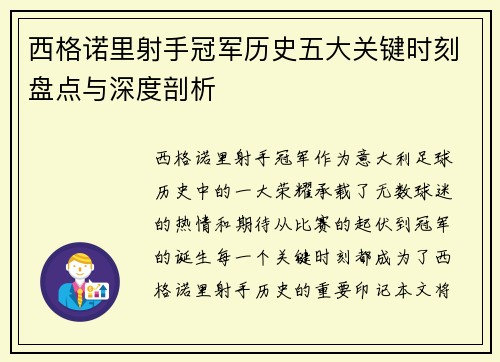 西格诺里射手冠军历史五大关键时刻盘点与深度剖析

西格诺里射手冠军作为意大利足球历史中的一大荣耀承载了无数球迷的热情和期待从比赛的起伏到冠军的诞生每一个关键时刻都成为了西格诺里射手历史的重要印记本文将